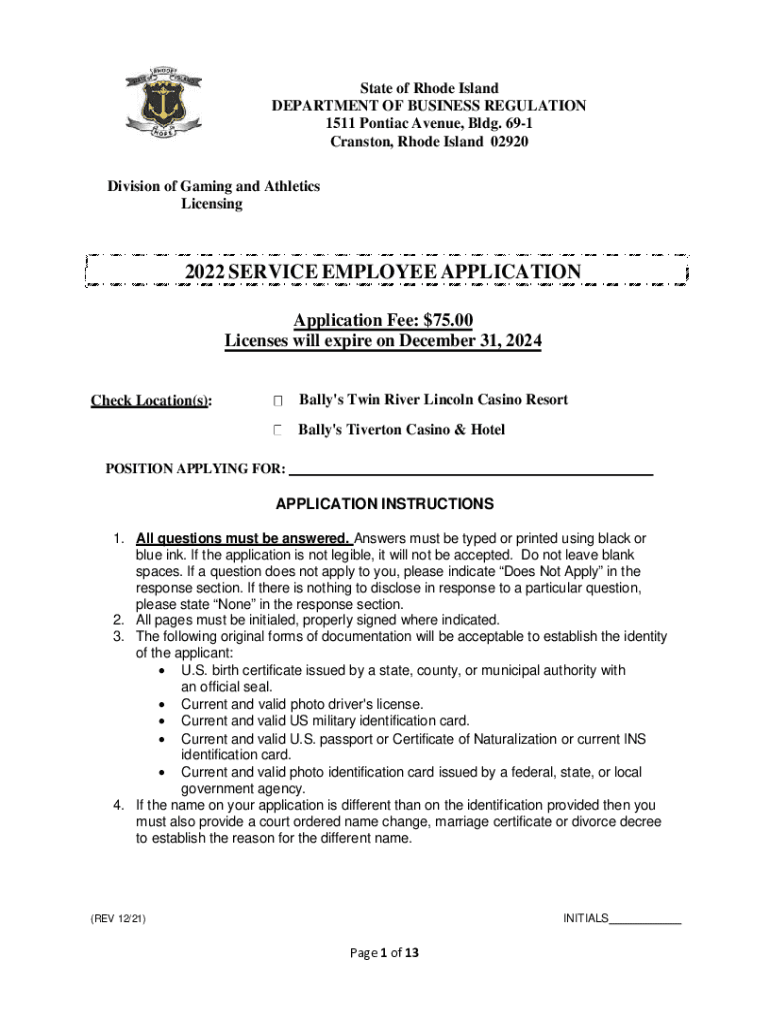 State of Rhode Island
DEPARTMENT OF BUSINESS REGULATION
1511 Pontiac Avenue, Bldg. 69-1
Cranston, Rhode Island 02920

Division of Gaming and Athletics
Licensing

2022 SERVICE EMPLOYEE APPLICATION

Application Fee: $75.00
Licenses will expire on December 31, 2024

Check Location(s):

☐ Bally's Twin River Lincoln Casino Resort

☐ Bally's Tiverton Casino & Hotel

POSITION APPLYING FOR: ____

APPLICATION INSTRUCTIONS

1. All questions must be answered. Answers must be typed or printed using black or blue ink. If the application is not legible, it will not be accepted. Do not leave blank spaces. If a question does not apply to you, please indicate "Does Not Apply" in the response section. If there is nothing to disclose in response to a particular question, please state "None" in the response section.
2. All pages must be initialed, properly signed where indicated.
3. The following original forms of documentation will be acceptable to establish the identity of the applicant:
• U.S. birth certificate issued by a state, county, or municipal authority with an official seal.
• Current and valid photo driver's license.
• Current and valid US military identification card.
• Current and valid U.S. passport or Certificate of Naturalization or current INS identification card.
• Current and valid photo identification card issued by a federal, state, or local government agency.
4. If the name on your application is different than on the identification provided then you must also provide a court ordered name change, marriage certificate or divorce decree to establish the reason for the different name.

(REV 12/21)

INITIALS____

Page 1 of 13